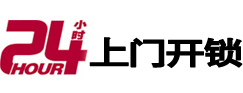 24 小时 HOUR 上门开锁